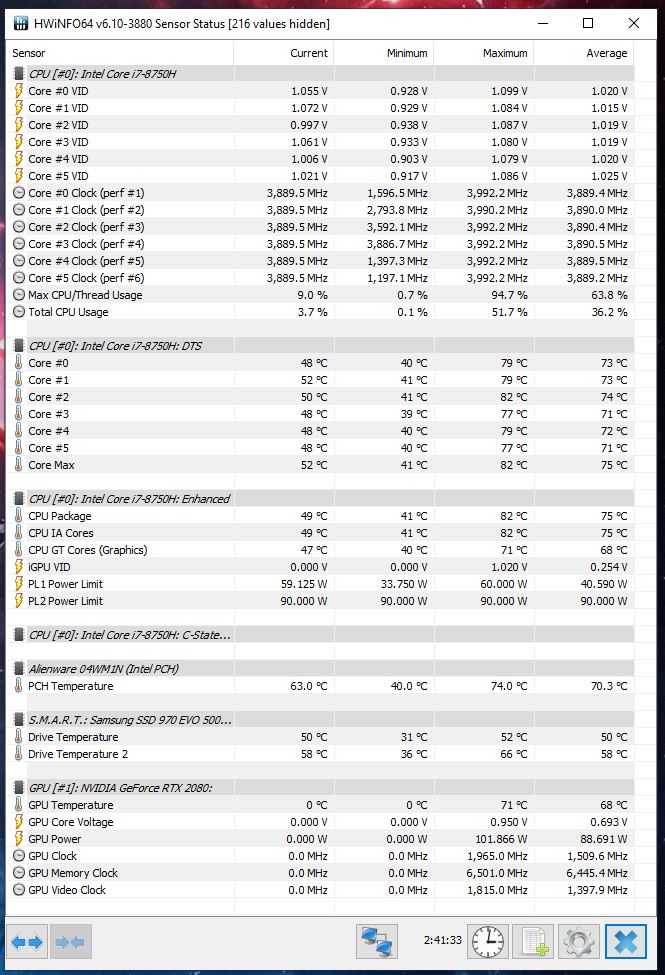 HWiNFO64 v6.10-3880 Sensor Status [216 values hidden]

| Sensor | Current | Minimum | Maximum | Average |
|---|---|---|---|---|
| CPU [#0]: Intel Core i7-8750H | | | | |
| Core #0 VID | 1.055 V | 0.928 V | 1.099 V | 1.020 V |
| Core #1 VID | 1.072 V | 0.929 V | 1.084 V | 1.015 V |
| Core #2 VID | 0.997 V | 0.938 V | 1.087 V | 1.019 V |
| Core #3 VID | 1.061 V | 0.933 V | 1.080 V | 1.019 V |
| Core #4 VID | 1.006 V | 0.903 V | 1.079 V | 1.020 V |
| Core #5 VID | 1.021 V | 0.917 V | 1.086 V | 1.025 V |
| Core #0 Clock (perf #1) | 3,889.5 MHz | 1,596.5 MHz | 3,992.2 MHz | 3,889.4 MHz |
| Core #1 Clock (perf #2) | 3,889.5 MHz | 2,793.8 MHz | 3,990.2 MHz | 3,890.0 MHz |
| Core #2 Clock (perf #3) | 3,889.5 MHz | 3,592.1 MHz | 3,992.2 MHz | 3,890.4 MHz |
| Core #3 Clock (perf #4) | 3,889.5 MHz | 3,886.7 MHz | 3,992.2 MHz | 3,890.5 MHz |
| Core #4 Clock (perf #5) | 3,889.5 MHz | 1,397.3 MHz | 3,992.2 MHz | 3,889.5 MHz |
| Core #5 Clock (perf #6) | 3,889.5 MHz | 1,197.1 MHz | 3,992.2 MHz | 3,889.2 MHz |
| Max CPU/Thread Usage | 9.0 % | 0.7 % | 94.7 % | 63.8 % |
| Total CPU Usage | 3.7 % | 0.1 % | 51.7 % | 36.2 % |
| CPU [#0]: Intel Core i7-8750H: DTS | | | | |
| Core #0 | 48 °C | 40 °C | 79 °C | 73 °C |
| Core #1 | 52 °C | 41 °C | 79 °C | 73 °C |
| Core #2 | 50 °C | 41 °C | 82 °C | 74 °C |
| Core #3 | 48 °C | 39 °C | 77 °C | 71 °C |
| Core #4 | 48 °C | 40 °C | 79 °C | 72 °C |
| Core #5 | 48 °C | 40 °C | 77 °C | 71 °C |
| Core Max | 52 °C | 41 °C | 82 °C | 75 °C |
| CPU [#0]: Intel Core i7-8750H: Enhanced | | | | |
| CPU Package | 49 °C | 41 °C | 82 °C | 75 °C |
| CPU IA Cores | 49 °C | 41 °C | 82 °C | 75 °C |
| CPU GT Cores (Graphics) | 47 °C | 40 °C | 71 °C | 68 °C |
| iGPU VID | 0.000 V | 0.000 V | 1.020 V | 0.254 V |
| PL1 Power Limit | 59.125 W | 33.750 W | 60.000 W | 40.590 W |
| PL2 Power Limit | 90.000 W | 90.000 W | 90.000 W | 90.000 W |
| CPU [#0]: Intel Core i7-8750H: C-State... | | | | |
| Alienware 04WM1N (Intel PCH) | | | | |
| PCH Temperature | 63.0 °C | 40.0 °C | 74.0 °C | 70.3 °C |
| S.M.A.R.T.: Samsung SSD 970 EVO 500... | | | | |
| Drive Temperature | 50 °C | 31 °C | 52 °C | 50 °C |
| Drive Temperature 2 | 58 °C | 36 °C | 66 °C | 58 °C |
| GPU [#1]: NVIDIA GeForce RTX 2080: | | | | |
| GPU Temperature | 0 °C | 0 °C | 71 °C | 68 °C |
| GPU Core Voltage | 0.000 V | 0.000 V | 0.950 V | 0.693 V |
| GPU Power | 0.000 W | 0.000 W | 101.866 W | 88.691 W |
| GPU Clock | 0.0 MHz | 0.0 MHz | 1,965.0 MHz | 1,509.6 MHz |
| GPU Memory Clock | 0.0 MHz | 0.0 MHz | 6,501.0 MHz | 6,445.4 MHz |
| GPU Video Clock | 0.0 MHz | 0.0 MHz | 1,815.0 MHz | 1,397.9 MHz |

2:41:33